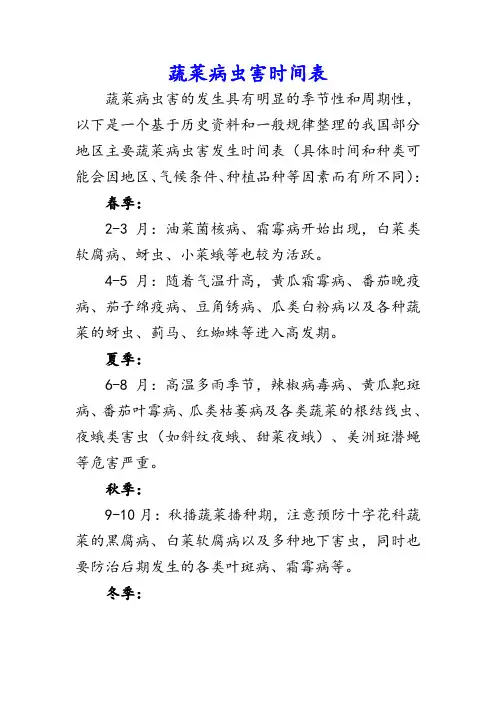 蔬菜病虫害时间表

蔬菜病虫害的发生具有明显的季节性和周期性，以下是一个基于历史资料和一般规律整理的我国部分地区主要蔬菜病虫害发生时间表（具体时间和种类可能会因地区、气候条件、种植品种等因素而有所不同）：

春季：

2-3 月：油菜菌核病、霜霉病开始出现，白菜类软腐病、蚜虫、小菜蛾等也较为活跃。

4-5 月：随着气温升高，黄瓜霜霉病、番茄晚疫病、茄子绵疫病、豆角锈病、瓜类白粉病以及各种蔬菜的蚜虫、蓟马、红蜘蛛等进入高发期。

夏季：

6-8 月：高温多雨季节，辣椒病毒病、黄瓜靶斑病、番茄叶霉病、瓜类枯萎病及各类蔬菜的根结线虫、夜蛾类害虫（如斜纹夜蛾、甜菜夜蛾）、美洲斑潜蝇等危害严重。

秋季：

9-10 月：秋播蔬菜播种期，注意预防十字花科蔬菜的黑腐病、白菜软腐病以及多种地下害虫，同时也要防治后期发生的各类叶斑病、霜霉病等。

冬季：